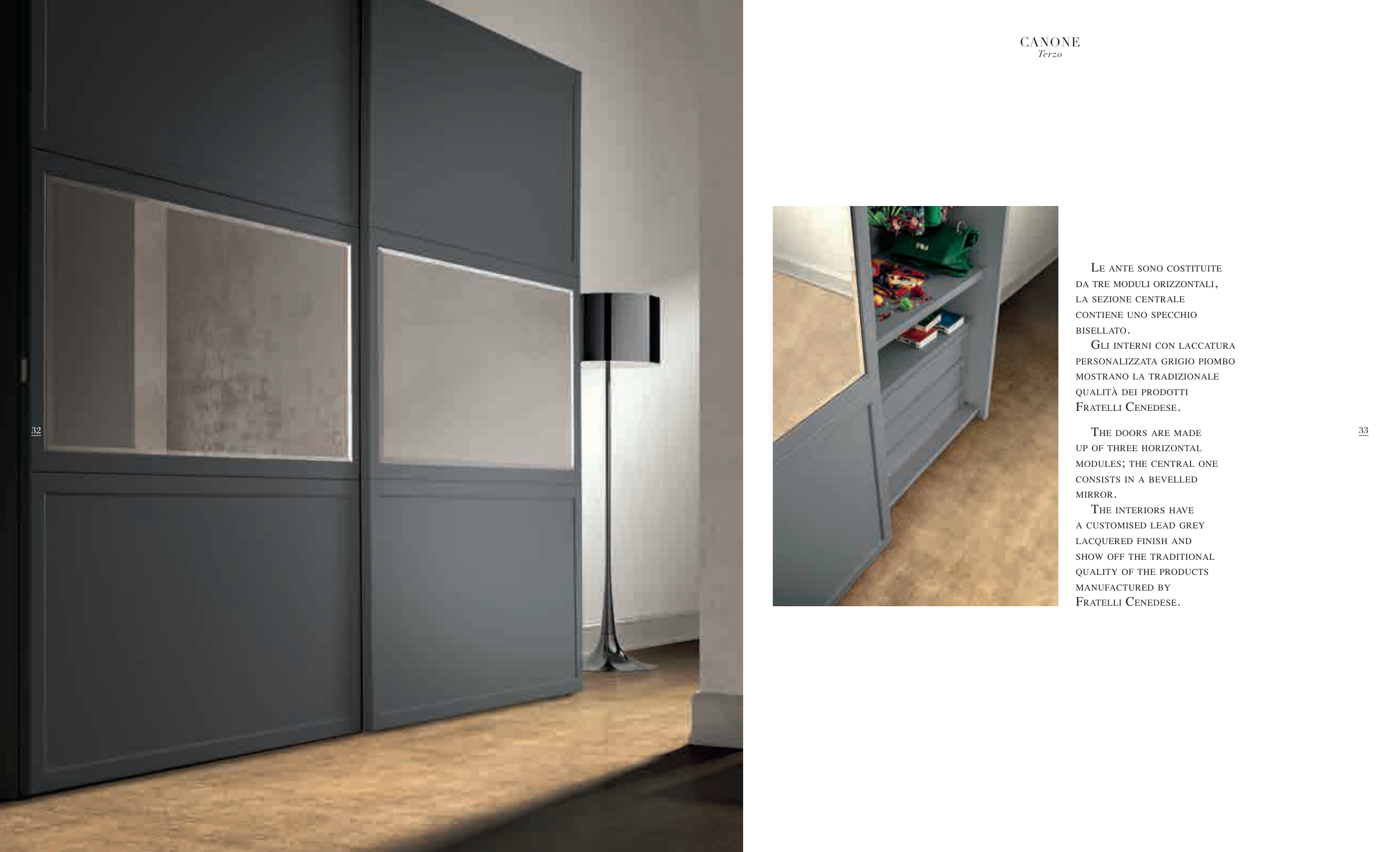 32

CANONE
Terzo

Le ante sono costituite da tre moduli orizzontali, la sezione centrale contiene uno specchio bisellato.
Gli interni con laccatura personalizzata grigio piombo mostrano la tradizionale qualità dei prodotti Fratelli Cenedese.

The doors are made up of three horizontal modules; the central one consists in a bevelled mirror.
The interiors have a customised lead grey lacquered finish and show off the traditional quality of the products manufactured by Fratelli Cenedese.

33